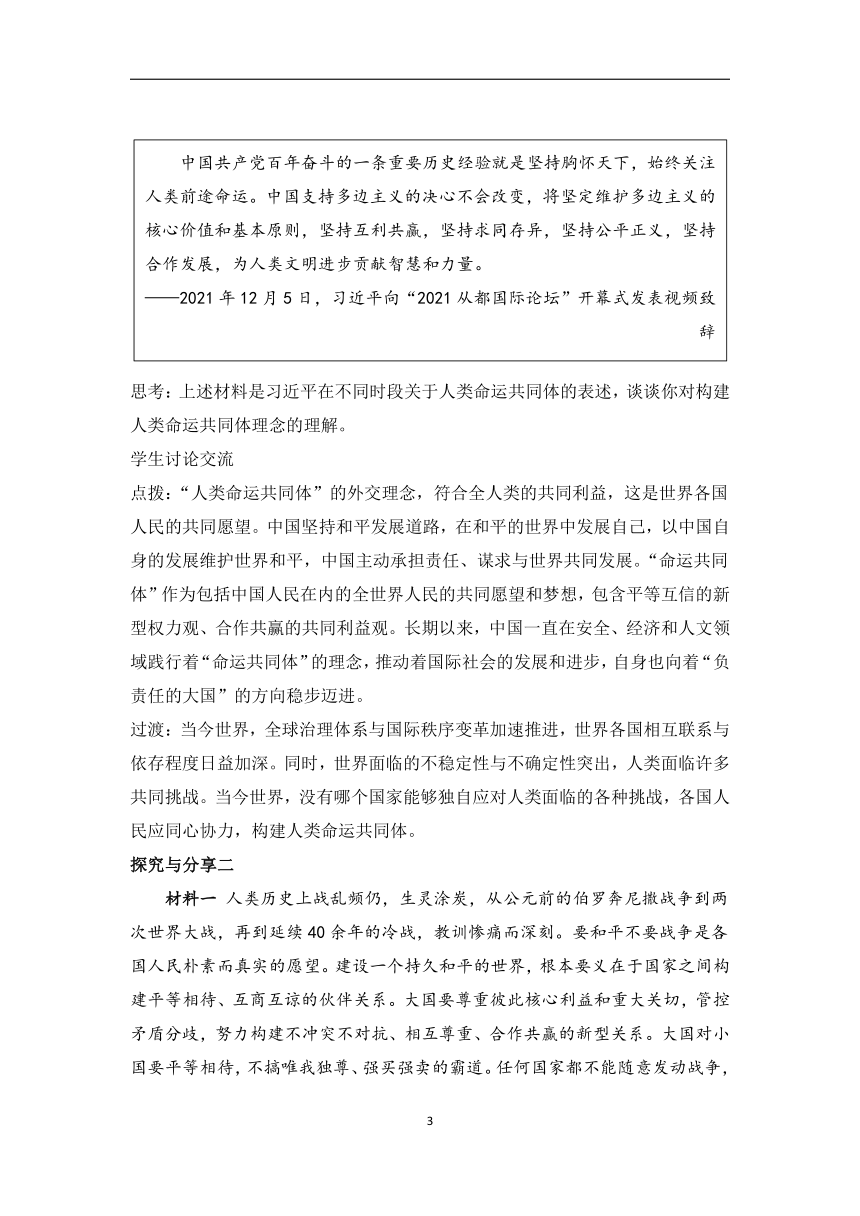 中国共产党百年奋斗的一条重要历史经验就是坚持胸怀天下，始终关注人类前途命运。中国支持多边主义的决心不会改变，将坚定维护多边主义的核心价值和基本原则，坚持互利共赢，坚持求同存异，坚持公平正义，坚持合作发展，为人类文明进步贡献智慧和力量。

——2021 年 12 月 5 日，习近平向“2021 从都国际论坛”开幕式发表视频致辞

思考：上述材料是习近平在不同时段关于人类命运共同体的表述，谈谈你对构建人类命运共同体理念的理解。

学生讨论交流

点拨：“人类命运共同体”的外交理念，符合全人类的共同利益，这是世界各国人民的共同愿望。中国坚持和平发展道路，在和平的世界中发展自己，以中国自身的发展维护世界和平，中国主动承担责任、谋求与世界共同发展。“命运共同体”作为包括中国人民在内的全世界人民的共同愿望和梦想，包含平等互信的新型权力观、合作共赢的共同利益观。长期以来，中国一直在安全、经济和人文领域践行着“命运共同体”的理念，推动着国际社会的发展和进步，自身也向着“负责任的大国”的方向稳步迈进。

过渡：当今世界，全球治理体系与国际秩序变革加速推进，世界各国相互联系与依存程度日益加深。同时，世界面临的不稳定性与不确定性突出，人类面临许多共同挑战。当今世界，没有哪个国家能够独自应对人类面临的各种挑战，各国人民应同心协力，构建人类命运共同体。

探究与分享二

材料一 人类历史上战乱频仍，生灵涂炭，从公元前的伯罗奔尼撒战争到两次世界大战，再到延续 40 余年的冷战，教训惨痛而深刻。要和平不要战争是各国人民朴素而真实的愿望。建设一个持久和平的世界，根本要义在于国家之间构建平等相待、互商互谅的伙伴关系。大国要尊重彼此核心利益和重大关切，管控矛盾分歧，努力构建不冲突不对抗、相互尊重、合作共赢的新型关系。大国对小国要平等相待，不搞唯我独尊、强买强卖的霸道。任何国家都不能随意发动战争，

3